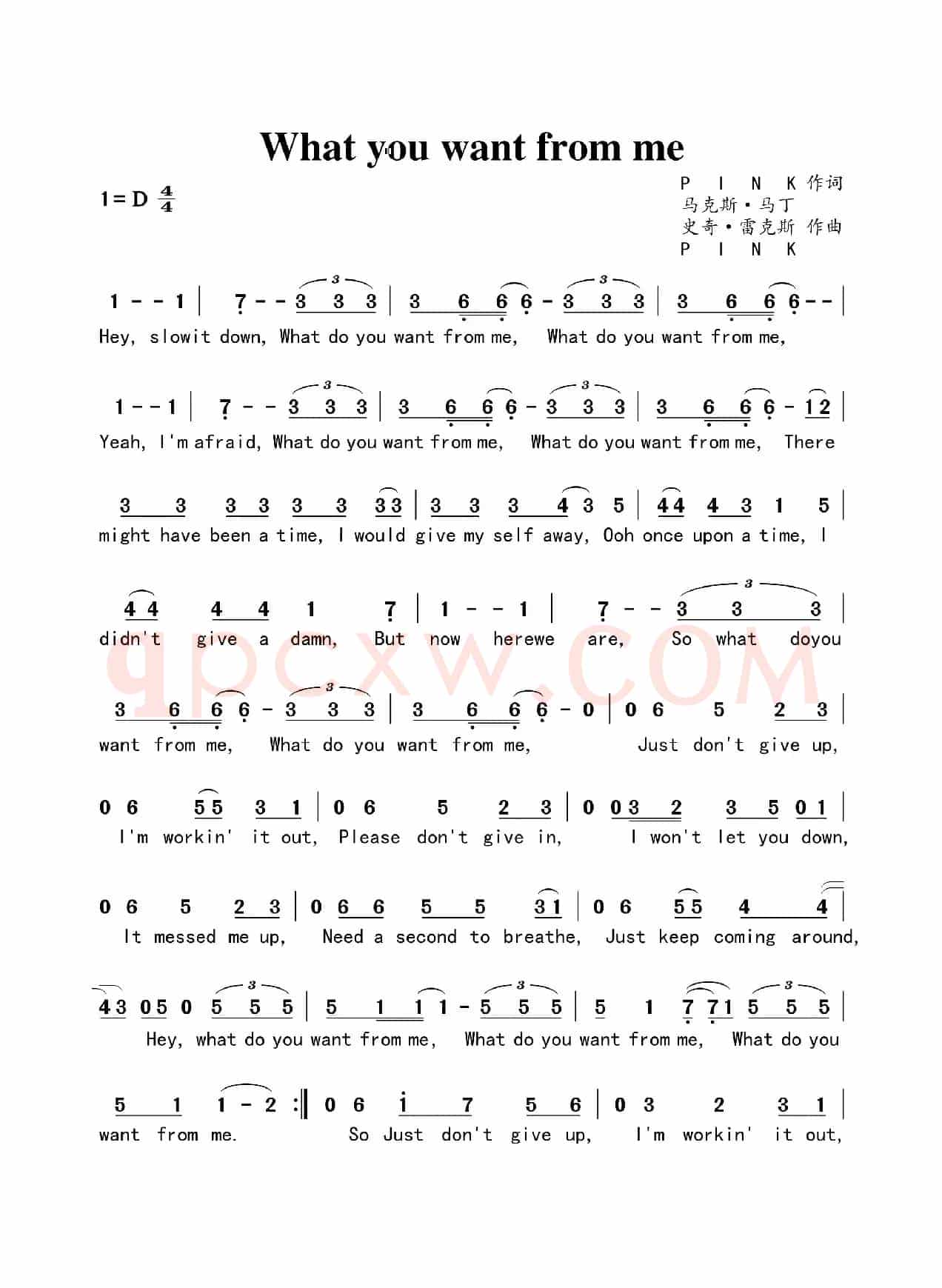 What you want from me

1=D $\frac{4}{4}$

P I N K 作词
马克斯·马丁
史奇·雷克斯 作曲
P I N K

1 - - 1 | 7 - - 3 3 3 | 3 6 6 6 - 3 3 3 | 3 6 6 6 - - |
Hey, slowit down, What do you want from me, What do you want from me,

1 - - 1 | 7 - - 3 3 3 | 3 6 6 6 - 3 3 3 | 3 6 6 6 - 1 2 |
Yeah, I'm afraid, What do you want from me, What do you want from me, There

3 3 3 3 3 3 3 3 | 3 3 3 4 3 5 | 4 4 4 3 1 5 |
might have been a time, I would give my self away, Ooh once upon a time, I

4 4 4 4 1 7 | 1 - - 1 | 7 - - 3 3 3 |
didn't give a damn, But now herewe are, So what doyou

3 6 6 6 - 3 3 3 | 3 6 6 6 - 0 | 0 6 5 2 3 |
want from me, What do you want from me, Just don't give up,

0 6 5 5 3 1 | 0 6 5 2 3 | 0 0 3 2 3 5 0 1 |
I'm workin' it out, Please don't give in, I won't let you down,

0 6 5 2 3 | 0 6 6 5 5 3 1 | 0 6 5 5 4 4 |
It messed me up, Need a second to breathe, Just keep coming around,

4 3 0 5 0 5 5 5 | 5 1 1 1 - 5 5 5 | 5 1 7 7 1 5 5 5 |
Hey, what do you want from me, What do you want from me, What do you

5 1 1 - 2 :‖ 0 6 i 7 5 6 | 0 3 2 3 1 |
want from me. So Just don't give up, I'm workin' it out,

qpcxw.COM